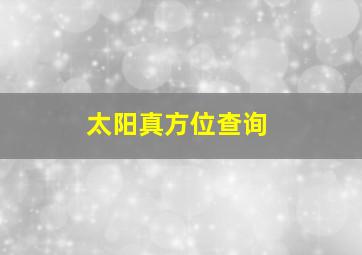 太阳真方位查询